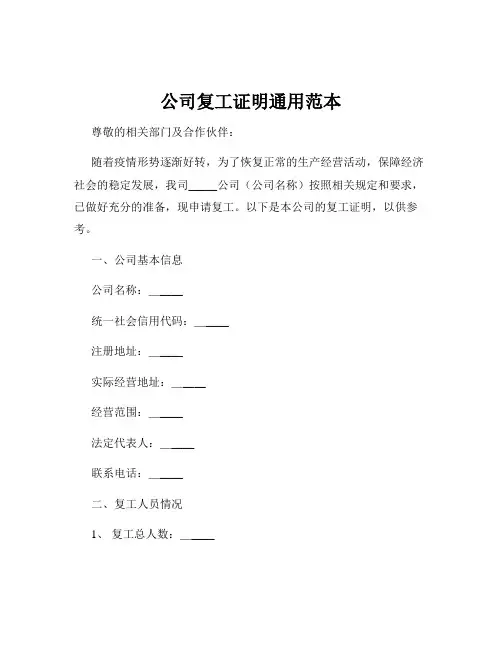 公司复工证明通用范本

尊敬的相关部门及合作伙伴：

随着疫情形势逐渐好转，为了恢复正常的生产经营活动，保障经济社会的稳定发展，我司_____公司（公司名称）按照相关规定和要求，已做好充分的准备，现申请复工。以下是本公司的复工证明，以供参考。

一、公司基本信息

公司名称：______

统一社会信用代码：______

注册地址：______

实际经营地址：______

经营范围：______

法定代表人：______

联系电话：______

二、复工人员情况

1、复工总人数：______